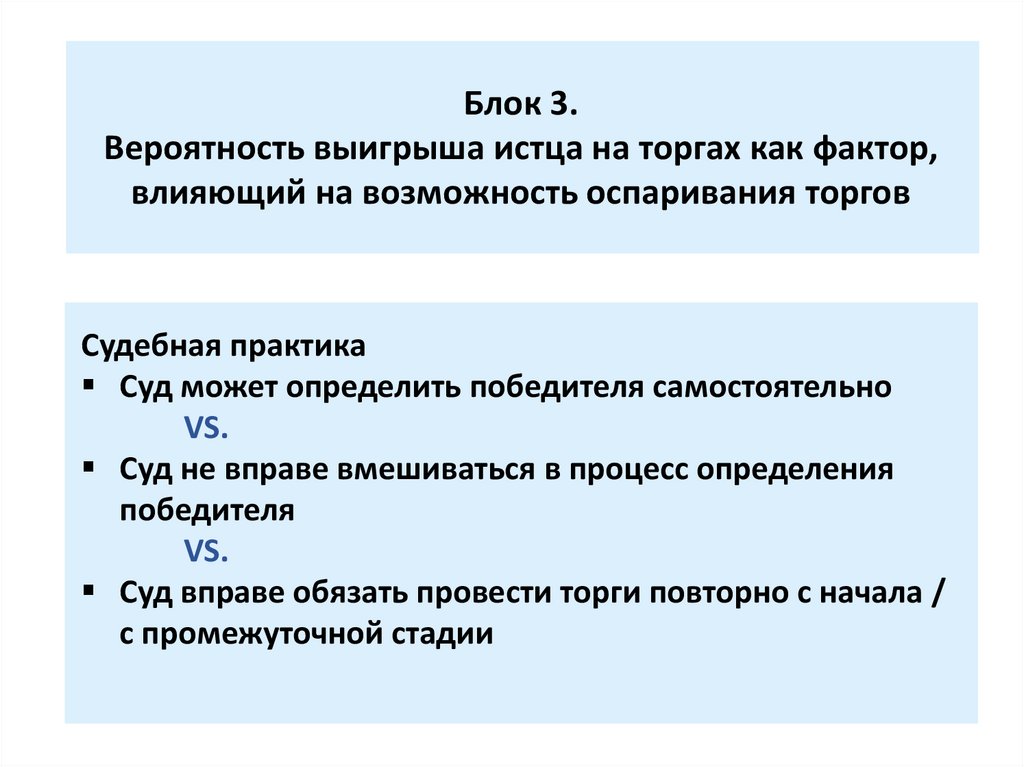 Блок 3.
Вероятность выигрыша истца на торгах как фактор, влияющий на возможность оспаривания торгов

Судебная практика
▪ Суд может определить победителя самостоятельно
VS.
▪ Суд не вправе вмешиваться в процесс определения победителя
VS.
▪ Суд вправе обязать провести торги повторно с начала / с промежуточной стадии